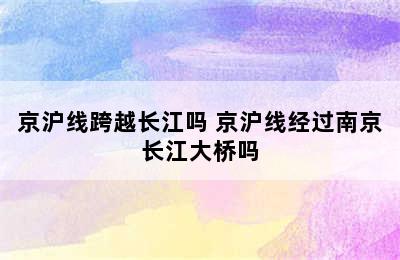 京沪线跨越长江吗 京沪线经过南京长江大桥吗